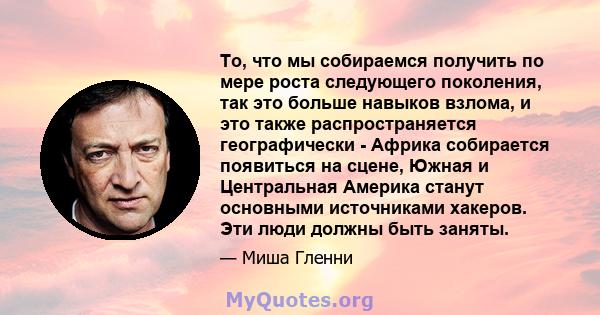 То, что мы собираемся получить по мере роста следующего поколения, так это больше навыков взлома, и это также распространяется географически - Африка собирается появиться на сцене, Южная и Центральная Америка станут основными источниками хакеров. Эти люди должны быть заняты.

— Миша Гленни

MyQuotes.org